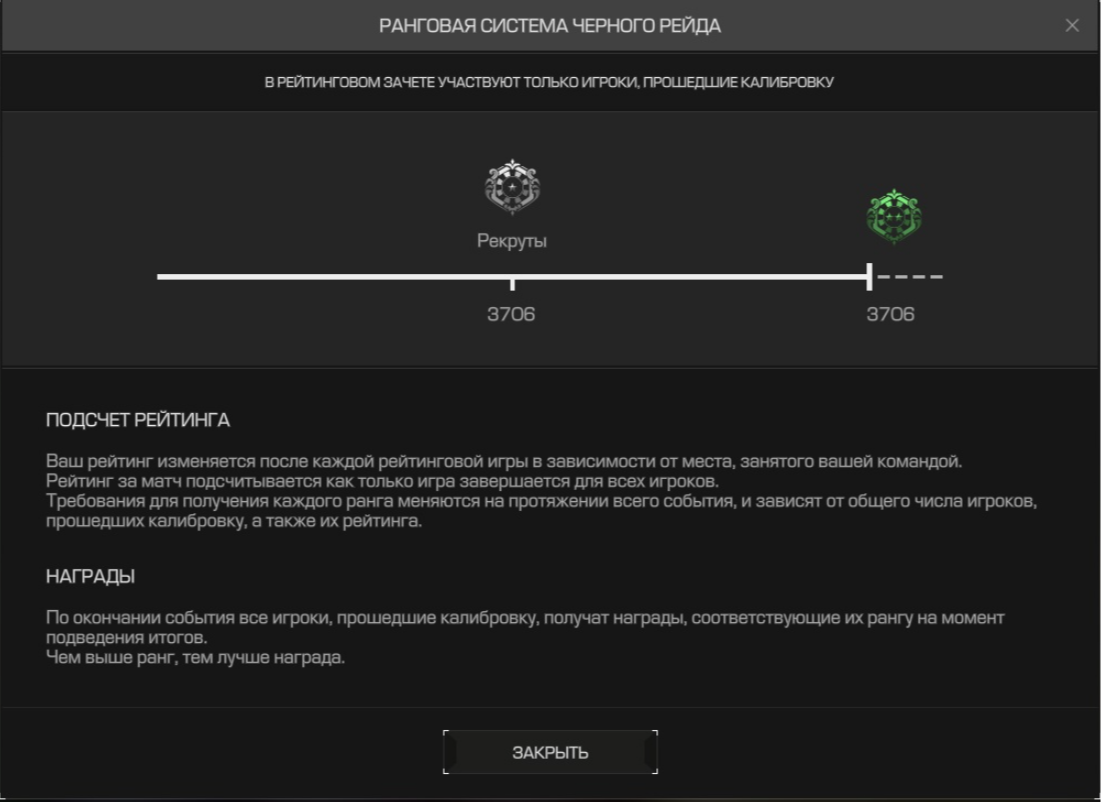 РАНГОВАЯ СИСТЕМА ЧЕРНОГО РЕЙДА

×

В РЕЙТИНГОВОМ ЗАЧЕТЕ УЧАСТВУЮТ ТОЛЬКО ИГРОКИ, ПРОШЕДШИЕ КАЛИБРОВКУ

Рекруты

3706

3706

ПОДСЧЕТ РЕЙТИНГА

Ваш рейтинг изменяется после каждой рейтинговой игры в зависимости от места, занятого вашей командой.
Рейтинг за матч подсчитывается как только игра завершается для всех игроков.
Требования для получения каждого ранга меняются на протяжении всего события, и зависят от общего числа игроков, прошедших калибровку, а также их рейтинга.

НАГРАДЫ

По окончании события все игроки, прошедшие калибровку, получат награды, соответствующие их рангу на момент подведения итогов.
Чем выше ранг, тем лучше награда.

ЗАКРЫТЬ